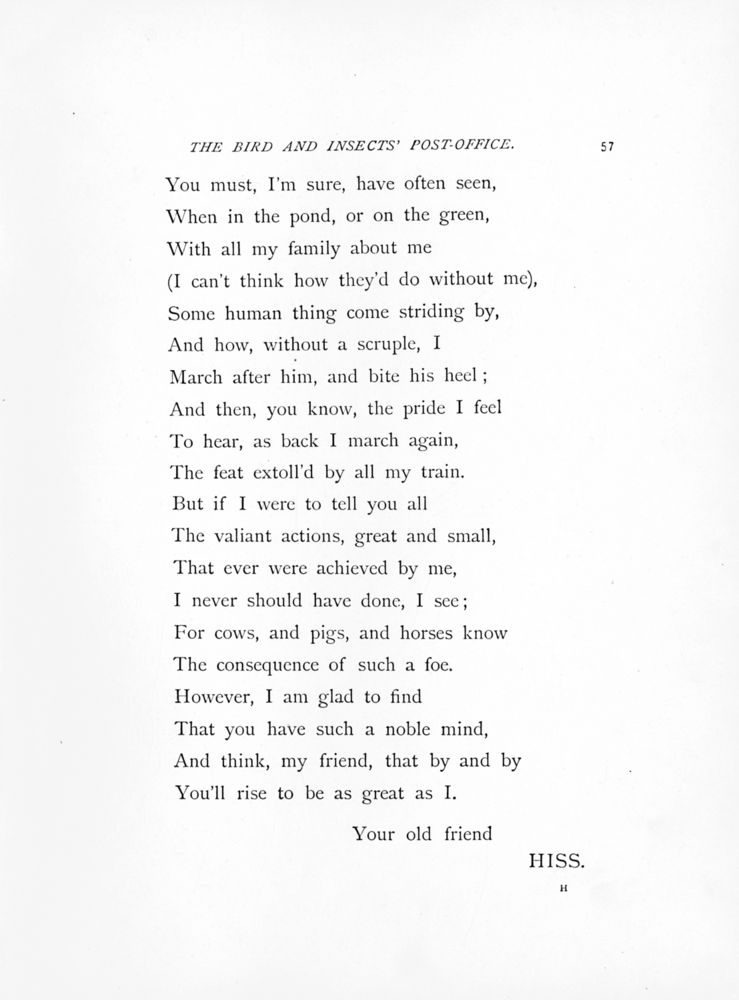 THE BIRD AND INSECTS' POST-OFFICE. 57

You must, I'm sure, have often seen,
When in the pond, or on the green,
With all my family about me
(I can't think how they'd do without me),
Some human thing come striding by,
And how, without a scruple, I
March after him, and bite his heel;
And then, you know, the pride I feel
To hear, as back I march again,
The feat extoll'd by all my train.
But if I were to tell you all
The valiant actions, great and small,
That ever were achieved by me,
I never should have done, I see;
For cows, and pigs, and horses know
The consequence of such a foe.
However, I am glad to find
That you have such a noble mind,
And think, my friend, that by and by
You'll rise to be as great as I.

Your old friend

HISS.

H